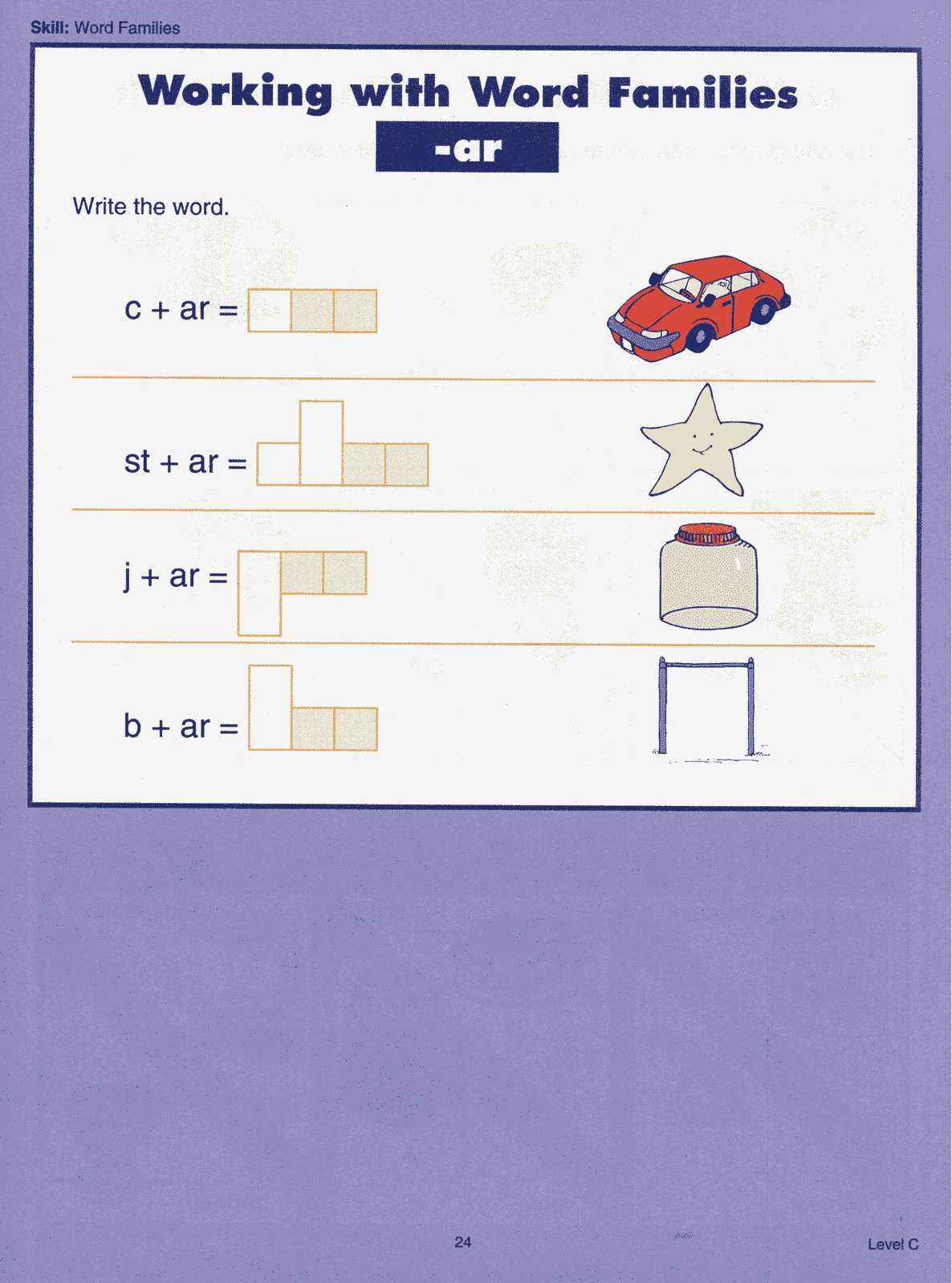 Skill: Word Families

Working with Word Families

-ar

Write the word.

c + ar =

st + ar =

j + ar =

b + ar =

24

Level C